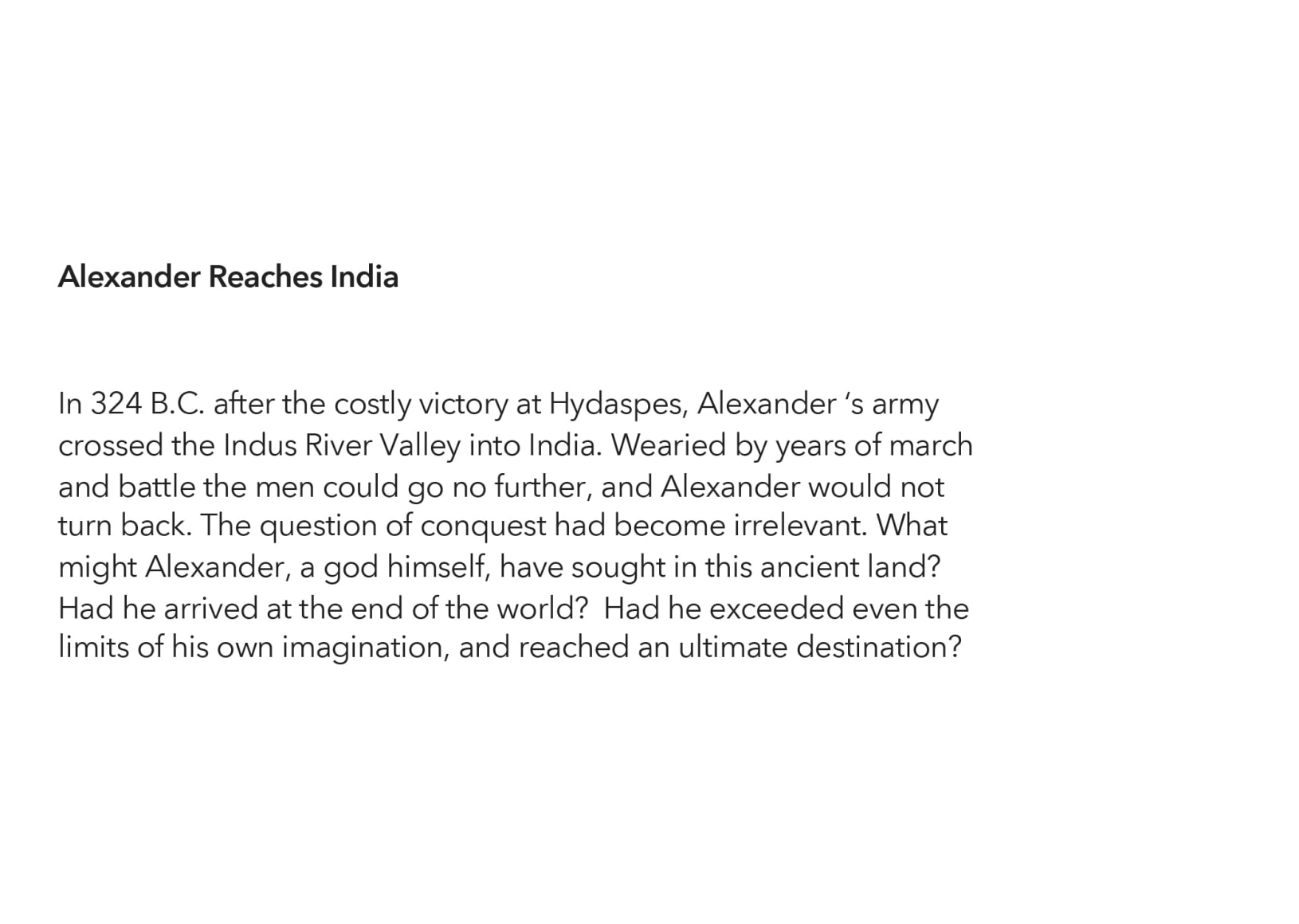 Alexander Reaches India

In 324 B.C. after the costly victory at Hydaspes, Alexander 's army crossed the Indus River Valley into India. Wearied by years of march and battle the men could go no further, and Alexander would not turn back. The question of conquest had become irrelevant. What might Alexander, a god himself, have sought in this ancient land? Had he arrived at the end of the world? Had he exceeded even the limits of his own imagination, and reached an ultimate destination?